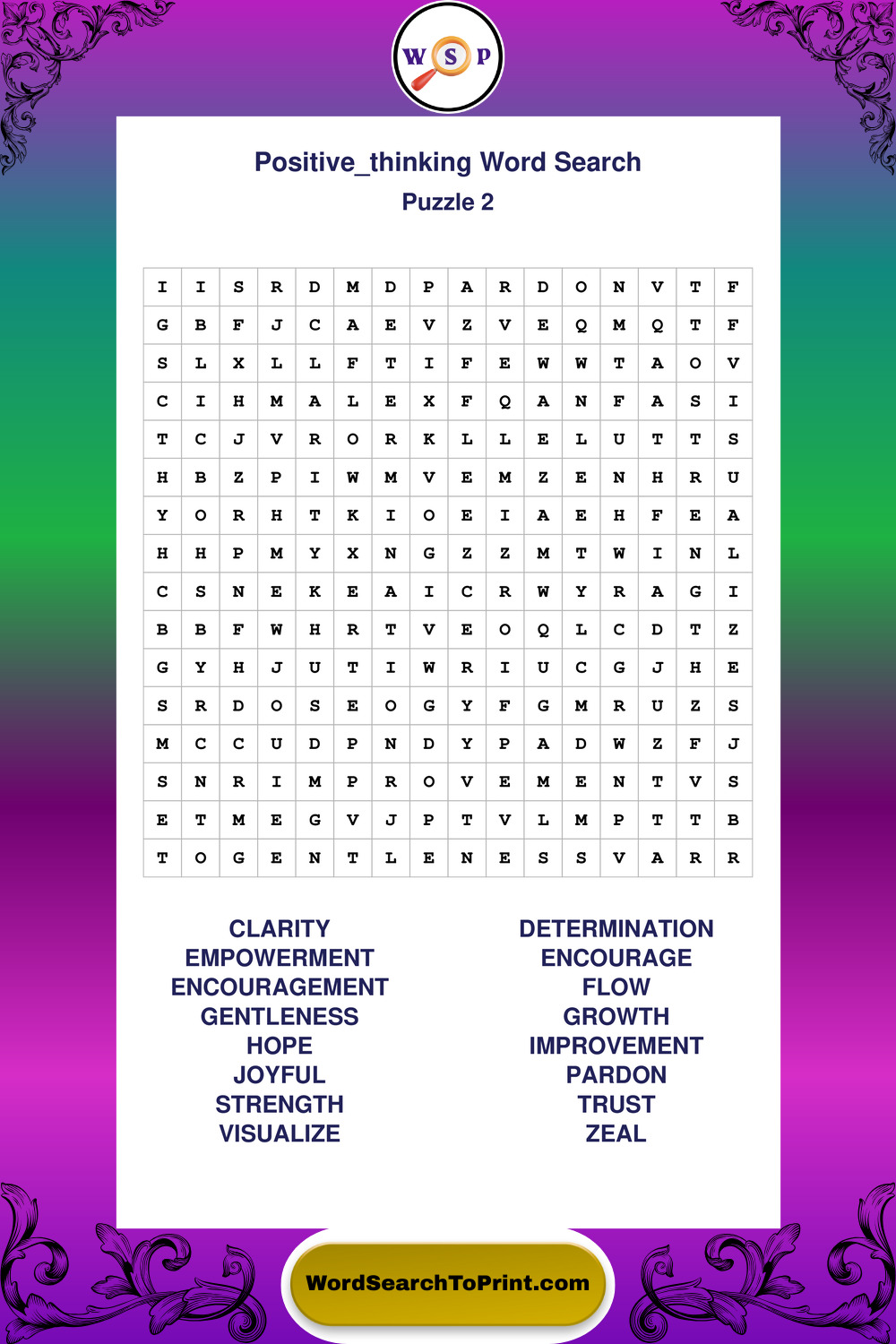 W S P

Positive_thinking Word Search
Puzzle 2

| I | I | S | R | D | M | D | P | A | R | D | O | N | V | T | F |
|---|---|---|---|---|---|---|---|---|---|---|---|---|---|---|---|
| G | B | F | J | C | A | E | V | Z | V | E | Q | M | Q | T | F |
| S | L | X | L | L | F | T | I | F | E | W | W | T | A | O | V |
| C | I | H | M | A | L | E | X | F | Q | A | N | F | A | S | I |
| T | C | J | V | R | O | R | K | L | L | E | L | U | T | T | S |
| H | B | Z | P | I | W | M | V | E | M | Z | E | N | H | R | U |
| Y | O | R | H | T | K | I | O | E | I | A | E | H | F | E | A |
| H | H | P | M | Y | X | N | G | Z | Z | M | T | W | I | N | L |
| C | S | N | E | K | E | A | I | C | R | W | Y | R | A | G | I |
| B | B | F | W | H | R | T | V | E | O | Q | L | C | D | T | Z |
| G | Y | H | J | U | T | I | W | R | I | U | C | G | J | H | E |
| S | R | D | O | S | E | O | G | Y | F | G | M | R | U | Z | S |
| M | C | C | U | D | P | N | D | Y | P | A | D | W | Z | F | J |
| S | N | R | I | M | P | R | O | V | E | M | E | N | T | V | S |
| E | T | M | E | G | V | J | P | T | V | L | M | P | T | T | B |
| T | O | G | E | N | T | L | E | N | E | S | S | V | A | R | R |

CLARITY
EMPOWERMENT
ENCOURAGEMENT
GENTLENESS
HOPE
JOYFUL
STRENGTH
VISUALIZE

DETERMINATION
ENCOURAGE
FLOW
GROWTH
IMPROVEMENT
PARDON
TRUST
ZEAL

WordSearchToPrint.com